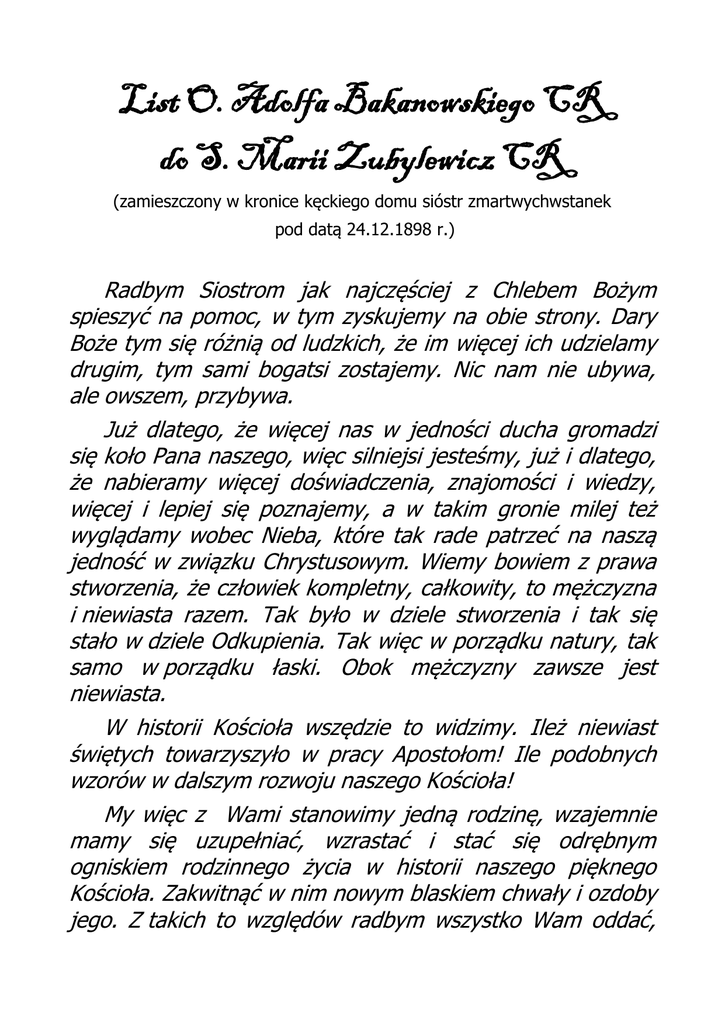 List O. Adolfa Bakanowskiego CR do S. Marii Zubylewicz CR

(zamieszczony w kronice kęckiego domu sióstr zmartwychwstanek pod datą 24.12.1898 r.)

Radbym Siostrom jak najczęściej z Chlebem Bożym spieszyć na pomoc, w tym zyskujemy na obie strony. Dary Boże tym się różnią od ludzkich, że im więcej ich udzielamy drugim, tym sami bogatsi zostajemy. Nic nam nie ubywa, ale owszem, przybywa.

Już dlatego, że więcej nas w jedności ducha gromadzi się koło Pana naszego, więc silniejsi jesteśmy, już i dlatego, że nabieramy więcej doświadczenia, znajomości i wiedzy, więcej i lepiej się poznajemy, a w takim gronie milej też wyglądamy wobec Nieba, które tak rade patrzeć na naszą jedność w związku Chrystusowym. Wiemy bowiem z prawa stworzenia, że człowiek kompletny, całkowity, to mężczyzna i niewiasta razem. Tak było w dziele stworzenia i tak się stało w dziele Odkupienia. Tak więc w porządku natury, tak samo w porządku łaski. Obok mężczyzny zawsze jest niewiasta.

W historii Kościoła wszędzie to widzimy. Ileż niewiast świętych towarzyszyło w pracy Apostołom! Ile podobnych wzorów w dalszym rozwoju naszego Kościoła!

My więc z Wami stanowimy jedną rodzinę, wzajemnie mamy się uzupełniać, wzrastać i stać się odrębnym ogniskiem rodzinnego życia w historii naszego pięknego Kościoła. Zakwitnąć w nim nowym blaskiem chwały i ozdoby jego. Z takich to względów radbym wszystko Wam oddać,